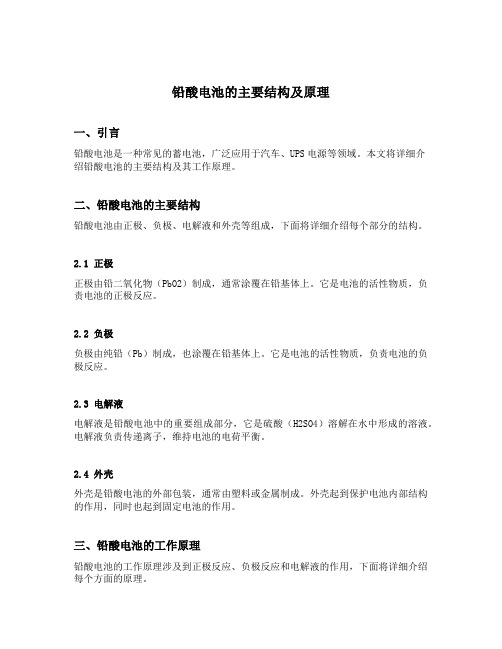 铅酸电池的主要结构及原理

一、引言

铅酸电池是一种常见的蓄电池，广泛应用于汽车、UPS 电源等领域。本文将详细介绍铅酸电池的主要结构及其工作原理。

二、铅酸电池的主要结构

铅酸电池由正极、负极、电解液和外壳等组成，下面将详细介绍每个部分的结构。

2.1 正极

正极由铅二氧化物（PbO2）制成，通常涂覆在铅基体上。它是电池的活性物质，负责电池的正极反应。

2.2 负极

负极由纯铅（Pb）制成，也涂覆在铅基体上。它是电池的活性物质，负责电池的负极反应。

2.3 电解液

电解液是铅酸电池中的重要组成部分，它是硫酸（H2SO4）溶解在水中形成的溶液。电解液负责传递离子，维持电池的电荷平衡。

2.4 外壳

外壳是铅酸电池的外部包装，通常由塑料或金属制成。外壳起到保护电池内部结构的作用，同时也起到固定电池的作用。

三、铅酸电池的工作原理

铅酸电池的工作原理涉及到正极反应、负极反应和电解液的作用，下面将详细介绍每个方面的原理。